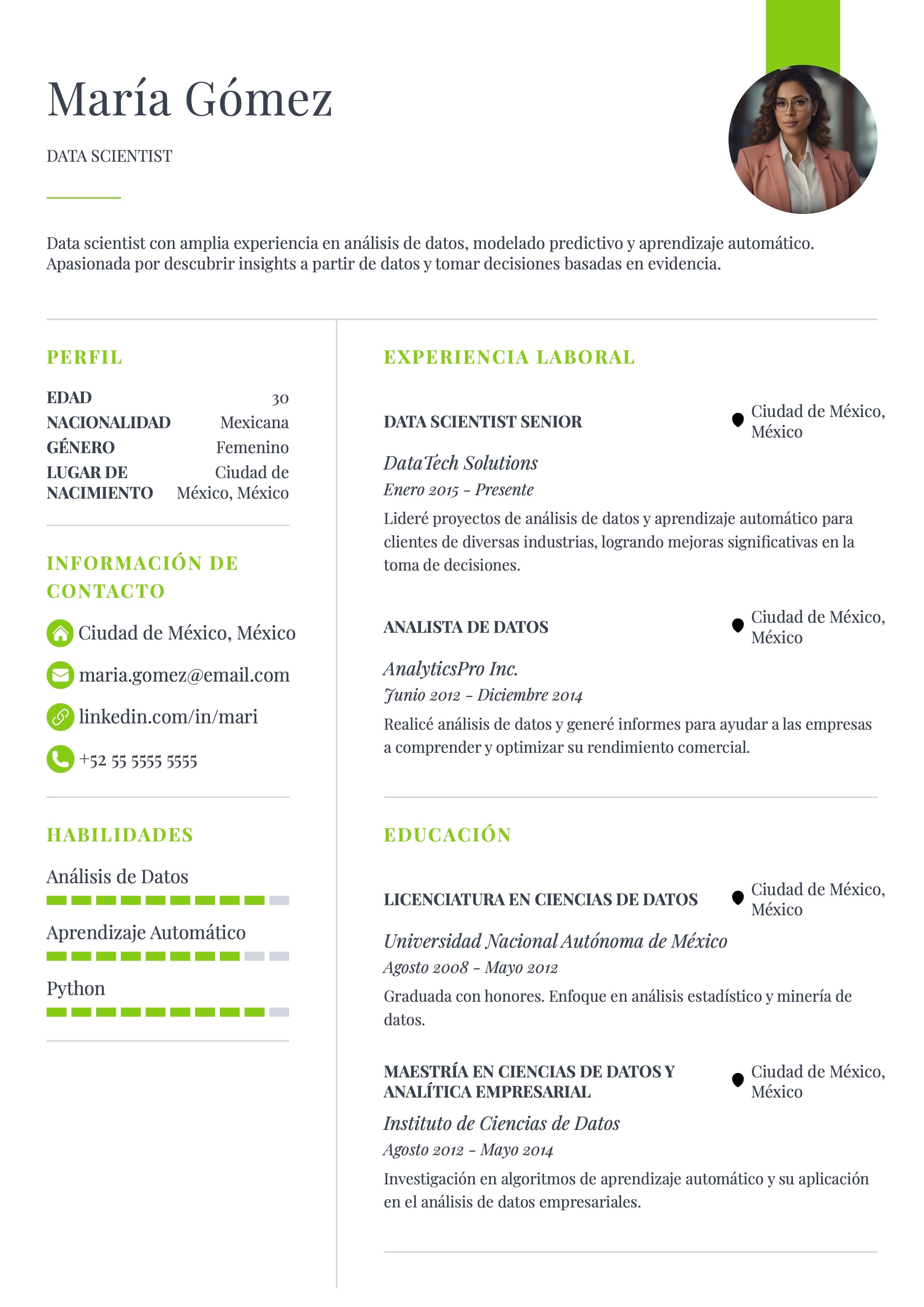 María Gómez

DATA SCIENTIST

Data scientist con amplia experiencia en análisis de datos, modelado predictivo y aprendizaje automático. Apasionada por descubrir insights a partir de datos y tomar decisiones basadas en evidencia.

PERFIL

EDAD 30
NACIONALIDAD Mexicana
GÉNERO Femenino
LUGAR DE NACIMIENTO Ciudad de México, México

INFORMACIÓN DE CONTACTO

Ciudad de México, México

maria.gomez@email.com

linkedin.com/in/mari

+52 55 5555 5555

HABILIDADES

Análisis de Datos

Aprendizaje Automático

Python

EXPERIENCIA LABORAL

DATA SCIENTIST SENIOR
Ciudad de México, México

DataTech Solutions
Enero 2015 - Presente

Lideré proyectos de análisis de datos y aprendizaje automático para clientes de diversas industrias, logrando mejoras significativas en la toma de decisiones.

ANALISTA DE DATOS
Ciudad de México, México

AnalyticsPro Inc.
Junio 2012 - Diciembre 2014

Realicé análisis de datos y generé informes para ayudar a las empresas a comprender y optimizar su rendimiento comercial.

EDUCACIÓN

LICENCIATURA EN CIENCIAS DE DATOS
Ciudad de México, México

Universidad Nacional Autónoma de México
Agosto 2008 - Mayo 2012

Graduada con honores. Enfoque en análisis estadístico y minería de datos.

MAESTRÍA EN CIENCIAS DE DATOS Y ANALÍTICA EMPRESARIAL
Ciudad de México, México

Instituto de Ciencias de Datos
Agosto 2012 - Mayo 2014

Investigación en algoritmos de aprendizaje automático y su aplicación en el análisis de datos empresariales.